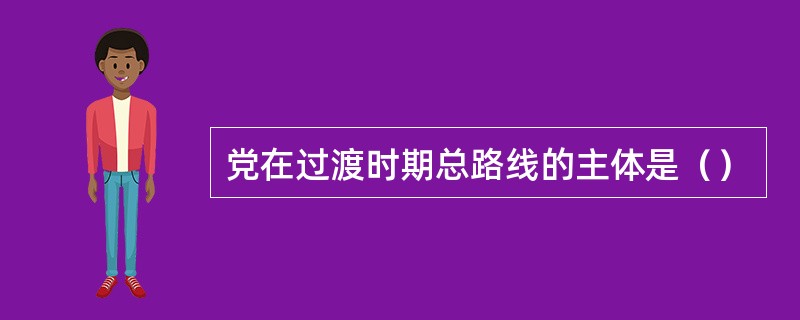 党在过渡时期总路线的主体是（）